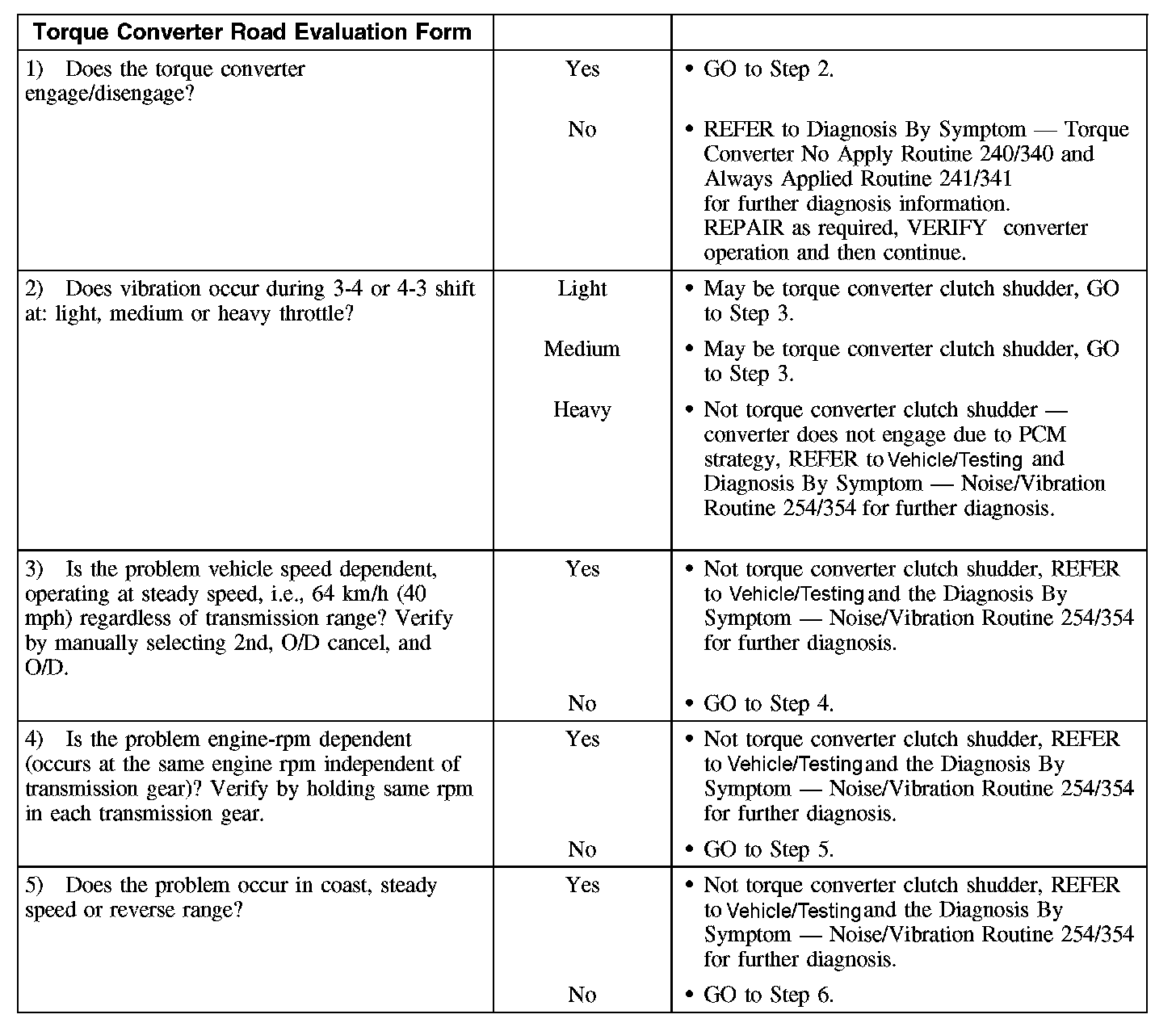 | Torque Converter Road Evaluation Form | | |
|---|---|---|
| 1) Does the torque converter engage/disengage? | Yes | • GO to Step 2. |
| | No | • REFER to Diagnosis By Symptom — Torque Converter No Apply Routine 240/340 and Always Applied Routine 241/341 for further diagnosis information. REPAIR as required, VERIFY converter operation and then continue. |
| 2) Does vibration occur during 3-4 or 4-3 shift at: light, medium or heavy throttle? | Light | • May be torque converter clutch shudder, GO to Step 3. |
| | Medium | • May be torque converter clutch shudder, GO to Step 3. |
| | Heavy | • Not torque converter clutch shudder — converter does not engage due to PCM strategy, REFER to Vehicle/Testing and Diagnosis By Symptom — Noise/Vibration Routine 254/354 for further diagnosis. |
| 3) Is the problem vehicle speed dependent, operating at steady speed, i.e., 64 km/h (40 mph) regardless of transmission range? Verify by manually selecting 2nd, O/D cancel, and O/D. | Yes | • Not torque converter clutch shudder, REFER to Vehicle/Testing and the Diagnosis By Symptom — Noise/Vibration Routine 254/354 for further diagnosis. |
| | No | • GO to Step 4. |
| 4) Is the problem engine-rpm dependent (occurs at the same engine rpm independent of transmission gear)? Verify by holding same rpm in each transmission gear. | Yes | • Not torque converter clutch shudder, REFER to Vehicle/Testing and the Diagnosis By Symptom — Noise/Vibration Routine 254/354 for further diagnosis. |
| | No | • GO to Step 5. |
| 5) Does the problem occur in coast, steady speed or reverse range? | Yes | • Not torque converter clutch shudder, REFER to Vehicle/Testing and the Diagnosis By Symptom — Noise/Vibration Routine 254/354 for further diagnosis. |
| | No | • GO to Step 6. |